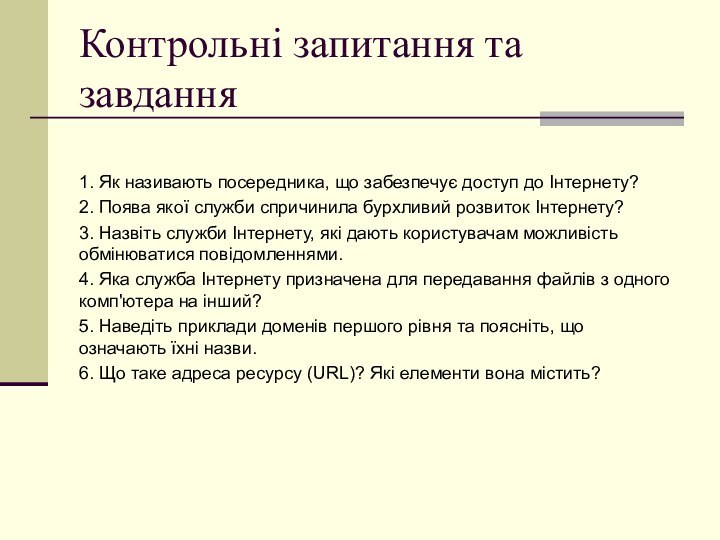 Контрольні запитання та завдання

1. Як називають посередника, що забезпечує доступ до Інтернету?

2. Поява якої служби спричинила бурхливий розвиток Інтернету?

3. Назвіть служби Інтернету, які дають користувачам можливість обмінюватися повідомленнями.

4. Яка служба Інтернету призначена для передавання файлів з одного комп'ютера на інший?

5. Наведіть приклади доменів першого рівня та поясніть, що означають їхні назви.

6. Що таке адреса ресурсу (URL)? Які елементи вона містить?